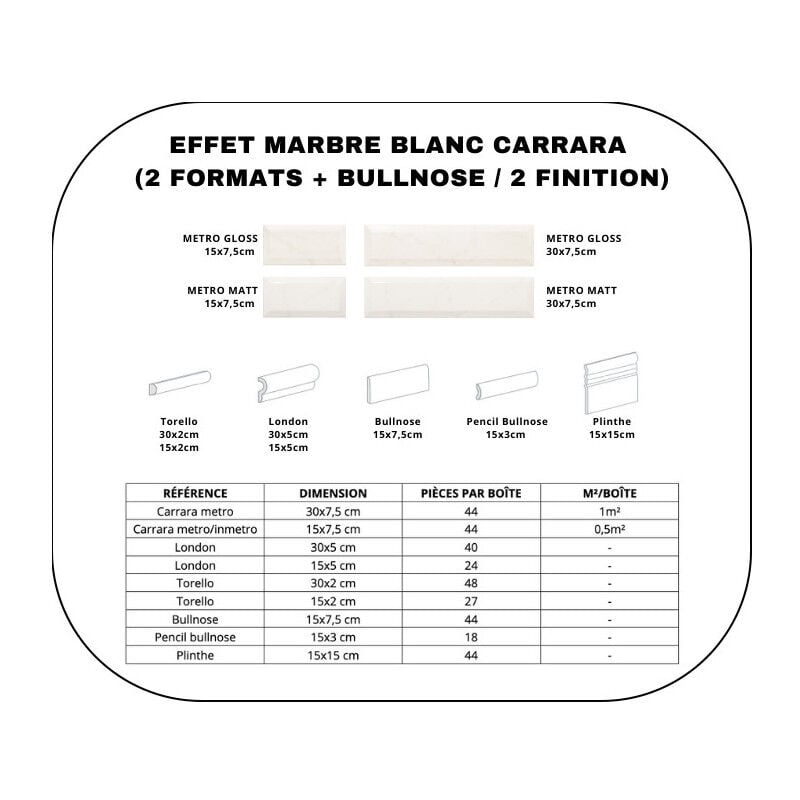 EFFET MARBRE BLANC CARRARA
(2 FORMATS + BULLNOSE / 2 FINITION)

METRO GLOSS
15x7,5cm

METRO GLOSS
30x7,5cm

METRO MATT
15x7,5cm

METRO MATT
30x7,5cm

Torello
30x2cm
15x2cm

London
30x5cm
15x5cm

Bullnose
15x7,5cm

Pencil Bullnose
15x3cm

Plinthe
15x15cm

| RÉFÉRENCE | DIMENSION | PIÈCES PAR BOÎTE | M²/BOÎTE |
|---|---|---|---|
| Carrara metro | 30x7,5 cm | 44 | 1m² |
| Carrara metro/inmetro | 15x7,5 cm | 44 | 0,5m² |
| London | 30x5 cm | 40 | - |
| London | 15x5 cm | 24 | - |
| Torello | 30x2 cm | 48 | - |
| Torello | 15x2 cm | 27 | - |
| Bullnose | 15x7,5 cm | 44 | - |
| Pencil bullnose | 15x3 cm | 18 | - |
| Plinthe | 15x15 cm | 44 | - |